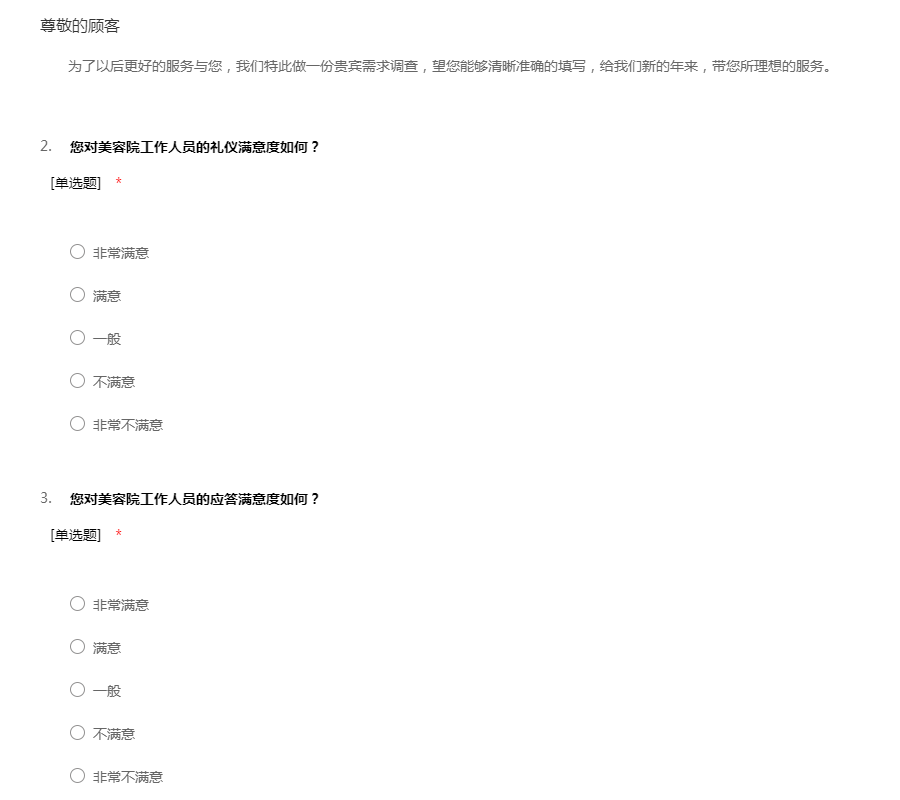 尊敬的顾客

为了以后更好的服务与您，我们特此做一份贵宾需求调查，望您能够清晰准确的填写，给我们新的年来，带您所理想的服务。

2. 您对美容院工作人员的礼仪满意度如何？

[单选题] *

○ 非常满意

○ 满意

○ 一般

○ 不满意

○ 非常不满意

3. 您对美容院工作人员的应答满意度如何？

[单选题] *

○ 非常满意

○ 满意

○ 一般

○ 不满意

○ 非常不满意